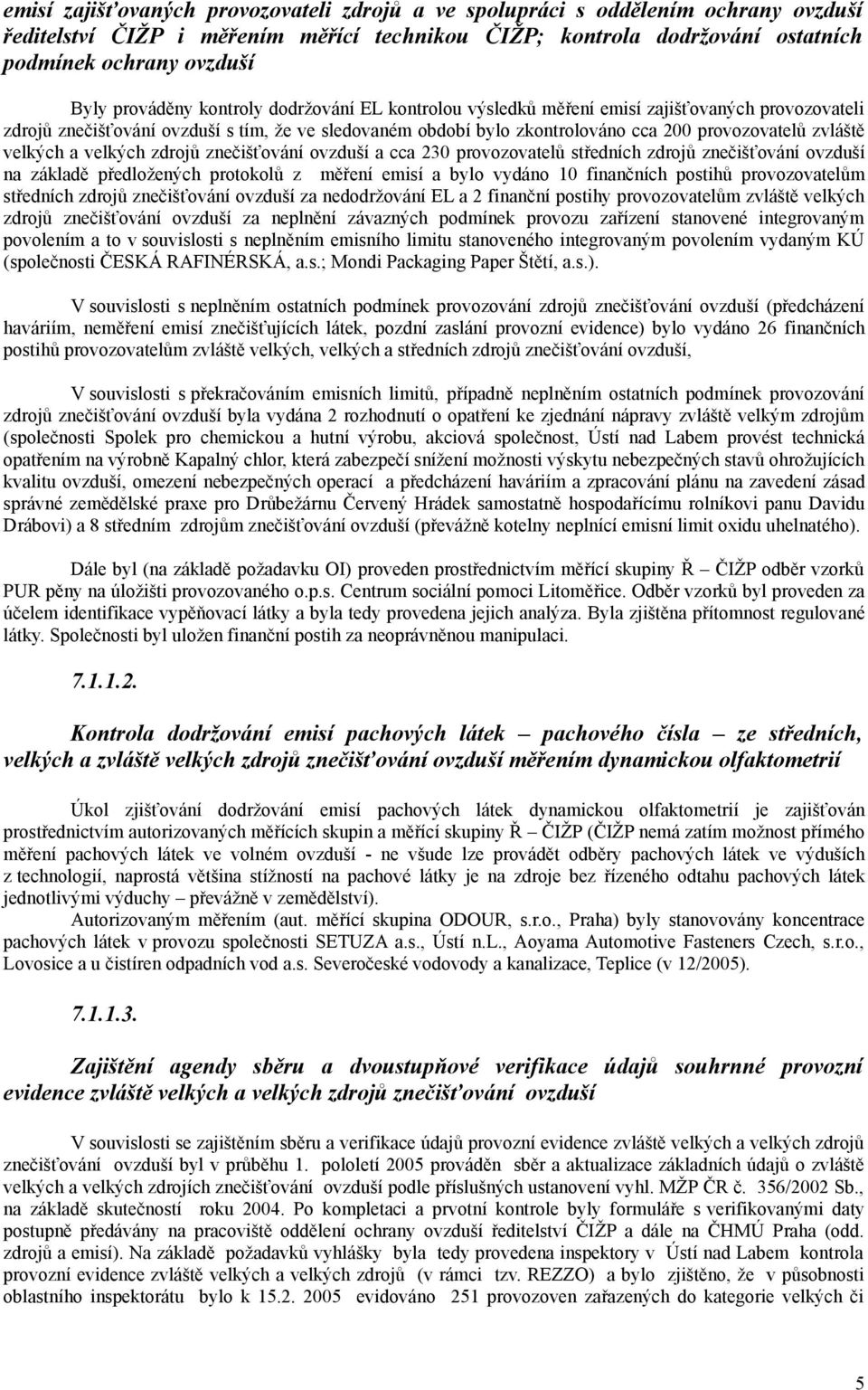 emisí zajišťovaných provozovateli zdrojů a ve spolupráci s oddělením ochrany ovzduší ředitelství ČIŽP i měřením měřící technikou ČIŽP; kontrola dodržování ostatních podmínek ochrany ovzduší

Byly prováděny kontroly dodržování EL kontrolou výsledků měření emisí zajišťovaných provozovateli zdrojů znečišťování ovzduší s tím, že ve sledovaném období bylo zkontrolováno cca 200 provozovatelů zvláště velkých a velkých zdrojů znečišťování ovzduší a cca 230 provozovatelů středních zdrojů znečišťování ovzduší na základě předložených protokolů z měření emisí a bylo vydáno 10 finančních postihů provozovatelům středních zdrojů znečišťování ovzduší za nedodržování EL a 2 finanční postihy provozovatelům zvláště velkých zdrojů znečišťování ovzduší za neplnění závazných podmínek provozu zařízení stanovené integrovaným povolením a to v souvislosti s neplněním emisního limitu stanoveného integrovaným povolením vydaným KÚ (společnosti ČESKÁ RAFINÉRSKÁ, a.s.; Mondi Packaging Paper Štětí, a.s.).

V souvislosti s neplněním ostatních podmínek provozování zdrojů znečišťování ovzduší (předcházení haváriím, neměření emisí znečišťujících látek, pozdní zaslání provozní evidence) bylo vydáno 26 finančních postihů provozovatelům zvláště velkých, velkých a středních zdrojů znečišťování ovzduší,

V souvislosti s překračováním emisních limitů, případně neplněním ostatních podmínek provozování zdrojů znečišťování ovzduší byla vydána 2 rozhodnutí o opatření ke zjednání nápravy zvláště velkým zdrojům (společnosti Spolek pro chemickou a hutní výrobu, akciová společnost, Ústí nad Labem provést technická opatřením na výrobně Kapalný chlor, která zabezpečí snížení možnosti výskytu nebezpečných stavů ohrožujících kvalitu ovzduší, omezení nebezpečných operací a předcházení haváriím a zpracování plánu na zavedení zásad správné zemědělské praxe pro Drůbežárnu Červený Hrádek samostatně hospodařícímu rolníkovi panu Davidu Drábovi) a 8 středním zdrojům znečišťování ovzduší (převážně kotelny neplnící emisní limit oxidu uhelnatého).

Dále byl (na základě požadavku OI) proveden prostřednictvím měřící skupiny Ř – ČIŽP odběr vzorků PUR pěny na úložišti provozovaného o.p.s. Centrum sociální pomoci Litoměřice. Odběr vzorků byl proveden za účelem identifikace vypěňovací látky a byla tedy provedena jejich analýza. Byla zjištěna přítomnost regulované látky. Společnosti byl uložen finanční postih za neoprávněnou manipulaci.

7.1.1.2.

Kontrola dodržování emisí pachových látek – pachového čísla – ze středních, velkých a zvláště velkých zdrojů znečišťování ovzduší měřením dynamickou olfaktometrií

Úkol zjišťování dodržování emisí pachových látek dynamickou olfaktometrií je zajišťován prostřednictvím autorizovaných měřících skupin a měřící skupiny Ř – ČIŽP (ČIŽP nemá zatím možnost přímého měření pachových látek ve volném ovzduší - ne všude lze provádět odběry pachových látek ve výduších z technologií, naprostá většina stížností na pachové látky je na zdroje bez řízeného odtahu pachových látek jednotlivými výduchy – převážně v zemědělství).

Autorizovaným měřením (aut. měřící skupina ODOUR, s.r.o., Praha) byly stanovány koncentrace pachových látek v provozu společnosti SETUZA a.s., Ústí n.L., Aoyama Automotive Fasteners Czech, s.r.o., Lovosice a u čistíren odpadních vod a.s. Severočeské vodovody a kanalizace, Teplice (v 12/2005).

7.1.1.3.

Zajištění agendy sběru a dvoustupňové verifikace údajů souhrnné provozní evidence zvláště velkých a velkých zdrojů znečišťování ovzduší

V souvislosti se zajištěním sběru a verifikace údajů provozní evidence zvláště velkých a velkých zdrojů znečišťování ovzduší byl v průběhu 1. pololetí 2005 prováděn sběr a aktualizace základních údajů o zvláště velkých a velkých zdrojích znečišťování ovzduší podle příslušných ustanovení vyhl. MŽP ČR č. 356/2002 Sb., na základě skutečností roku 2004. Po kompletaci a prvotní kontrole byly formuláře s verifikovanými daty postupně předávány na pracoviště oddělení ochrany ovzduší ředitelství ČIŽP a dále na ČHMÚ Praha (odd. zdrojů a emisí). Na základě požadavků vyhlášky byla tedy provedena inspektory v Ústí nad Labem kontrola provozní evidence zvláště velkých a velkých zdrojů (v rámci tzv. REZZO) a bylo zjištěno, že v působnosti oblastního inspektorátu bylo k 15.2. 2005 evidováno 251 provozoven zařazených do kategorie velkých či

5